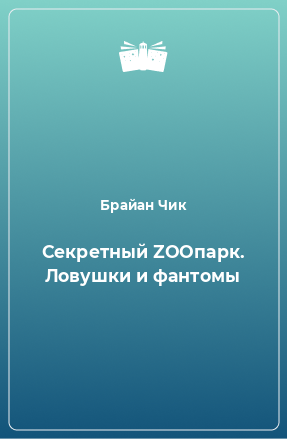 Брайан Чик

Секретный ZOOпарк. Ловушки и фантомы